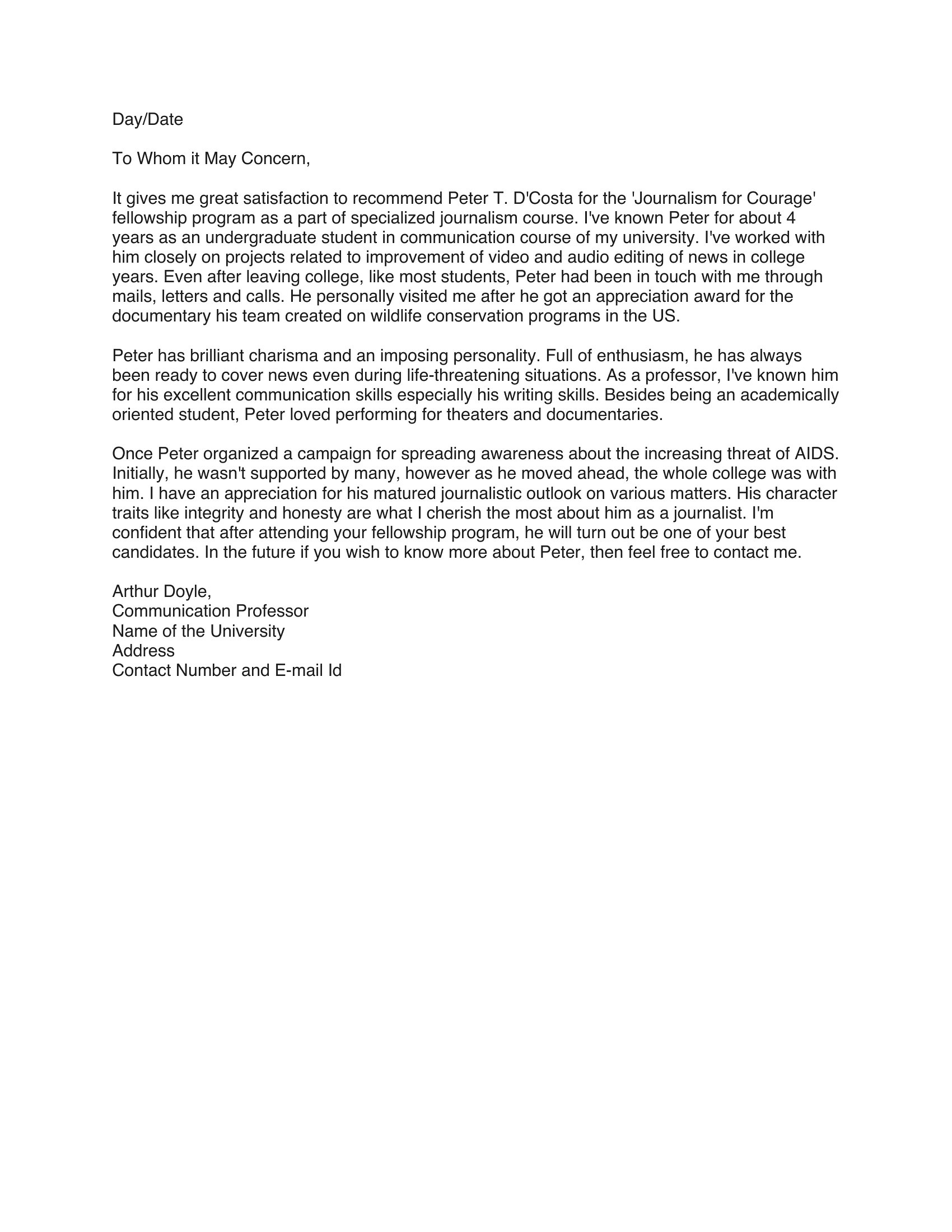 Day/Date

To Whom it May Concern,

It gives me great satisfaction to recommend Peter T. D'Costa for the 'Journalism for Courage' fellowship program as a part of specialized journalism course. I've known Peter for about 4 years as an undergraduate student in communication course of my university. I've worked with him closely on projects related to improvement of video and audio editing of news in college years. Even after leaving college, like most students, Peter had been in touch with me through mails, letters and calls. He personally visited me after he got an appreciation award for the documentary his team created on wildlife conservation programs in the US.

Peter has brilliant charisma and an imposing personality. Full of enthusiasm, he has always been ready to cover news even during life-threatening situations. As a professor, I've known him for his excellent communication skills especially his writing skills. Besides being an academically oriented student, Peter loved performing for theaters and documentaries.

Once Peter organized a campaign for spreading awareness about the increasing threat of AIDS. Initially, he wasn't supported by many, however as he moved ahead, the whole college was with him. I have an appreciation for his matured journalistic outlook on various matters. His character traits like integrity and honesty are what I cherish the most about him as a journalist. I'm confident that after attending your fellowship program, he will turn out be one of your best candidates. In the future if you wish to know more about Peter, then feel free to contact me.

Arthur Doyle,
Communication Professor
Name of the University
Address
Contact Number and E-mail Id